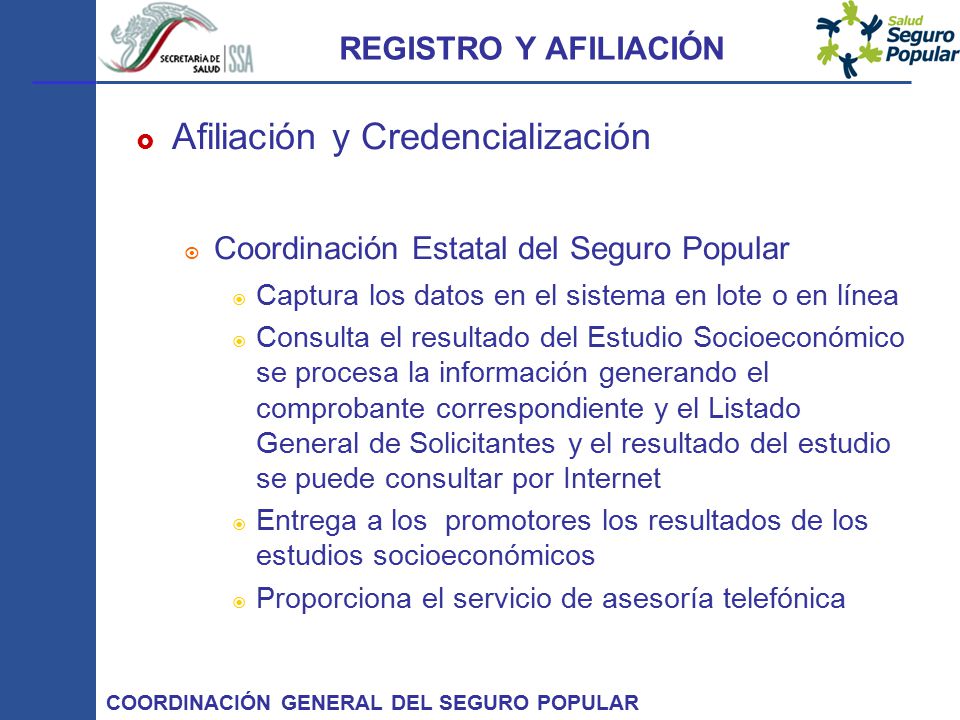 SECRETARÍA DE SALUD SSA

REGISTRO Y AFILIACIÓN

Salud Seguro Popular

Afiliación y Credencialización

Coordinación Estatal del Seguro Popular

Captura los datos en el sistema en lote o en línea

Consulta el resultado del Estudio Socioeconómico se procesa la información generando el comprobante correspondiente y el Listado General de Solicitantes y el resultado del estudio se puede consultar por Internet

Entrega a los promotores los resultados de los estudios socioeconómicos

Proporciona el servicio de asesoría telefónica

COORDINACIÓN GENERAL DEL SEGURO POPULAR